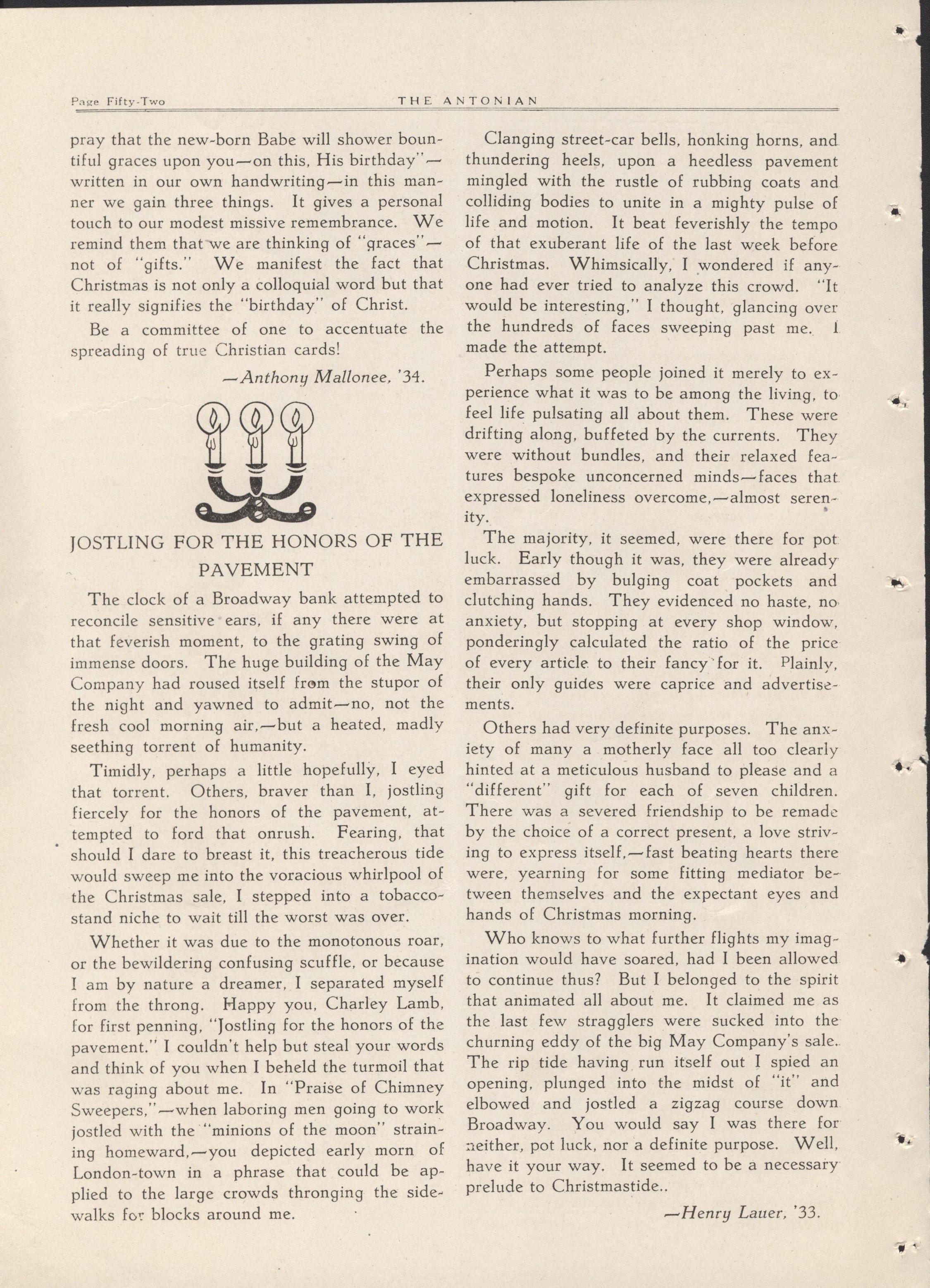 Page Fifty-Two THE ANTONIAN

pray that the new-born Babe will shower bountiful graces upon you—on this, His birthday"—written in our own handwriting—in this manner we gain three things. It gives a personal touch to our modest missive remembrance. We remind them that we are thinking of "graces"—not of "gifts." We manifest the fact that Christmas is not only a colloquial word but that it really signifies the "birthday" of Christ.

Be a committee of one to accentuate the spreading of true Christian cards!

—Anthony Mallonee, '34.

JOSTLING FOR THE HONORS OF THE PAVEMENT

The clock of a Broadway bank attempted to reconcile sensitive ears, if any there were at that feverish moment, to the grating swing of immense doors. The huge building of the May Company had roused itself from the stupor of the night and yawned to admit—no, not the fresh cool morning air,—but a heated, madly seething torrent of humanity.

Timidly, perhaps a little hopefully, I eyed that torrent. Others, braver than I, jostling fiercely for the honors of the pavement, attempted to ford that onrush. Fearing, that should I dare to breast it, this treacherous tide would sweep me into the voracious whirlpool of the Christmas sale, I stepped into a tobacco-stand niche to wait till the worst was over.

Whether it was due to the monotonous roar, or the bewildering confusing scuffle, or because I am by nature a dreamer, I separated myself from the throng. Happy you, Charley Lamb, for first penning, "Jostling for the honors of the pavement." I couldn't help but steal your words and think of you when I beheld the turmoil that was raging about me. In "Praise of Chimney Sweepers,"—when laboring men going to work jostled with the "minions of the moon" straining homeward,—you depicted early morn of London-town in a phrase that could be applied to the large crowds thronging the sidewalks for blocks around me.

Clanging street-car bells, honking horns, and thundering heels, upon a heedless pavement mingled with the rustle of rubbing coats and colliding bodies to unite in a mighty pulse of life and motion. It beat feverishly the tempo of that exuberant life of the last week before Christmas. Whimsically, I wondered if anyone had ever tried to analyze this crowd. "It would be interesting," I thought, glancing over the hundreds of faces sweeping past me. I made the attempt.

Perhaps some people joined it merely to experience what it was to be among the living, to feel life pulsating all about them. These were drifting along, buffeted by the currents. They were without bundles, and their relaxed features bespoke unconcerned minds—faces that expressed loneliness overcome,—almost serenity.

The majority, it seemed, were there for pot luck. Early though it was, they were already embarrassed by bulging coat pockets and clutching hands. They evidenced no haste, no anxiety, but stopping at every shop window, ponderingly calculated the ratio of the price of every article to their fancy for it. Plainly, their only guides were caprice and advertisements.

Others had very definite purposes. The anxiety of many a motherly face all too clearly hinted at a meticulous husband to please and a "different" gift for each of seven children. There was a severed friendship to be remade by the choice of a correct present, a love striving to express itself,—fast beating hearts there were, yearning for some fitting mediator between themselves and the expectant eyes and hands of Christmas morning.

Who knows to what further flights my imagination would have soared, had I been allowed to continue thus? But I belonged to the spirit that animated all about me. It claimed me as the last few stragglers were sucked into the churning eddy of the big May Company's sale.. The rip tide having run itself out I spied an opening, plunged into the midst of "it" and elbowed and jostled a zigzag course down Broadway. You would say I was there for neither, pot luck, nor a definite purpose. Well, have it your way. It seemed to be a necessary prelude to Christmastide..

—Henry Lauer, '33.